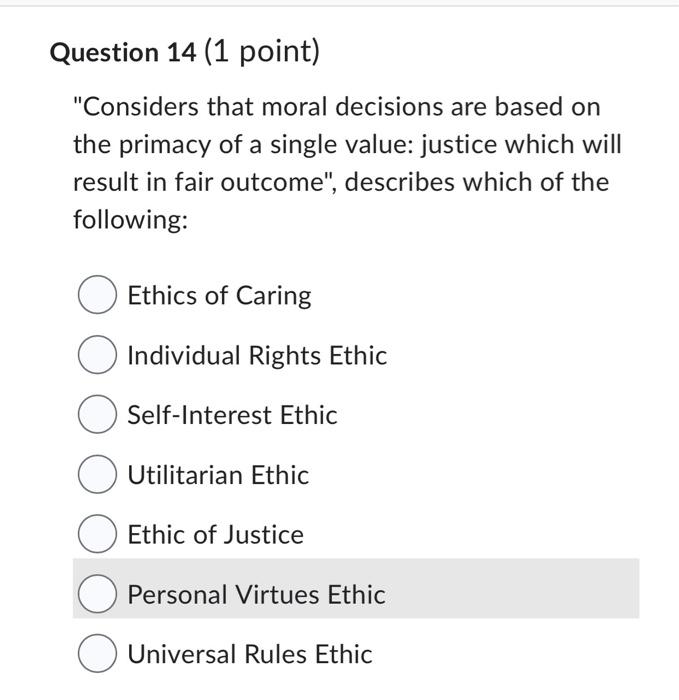 Question 14 (1 point)

"Considers that moral decisions are based on the primacy of a single value: justice which will result in fair outcome", describes which of the following:

Ethics of Caring

Individual Rights Ethic

Self-Interest Ethic

Utilitarian Ethic

Ethic of Justice

Personal Virtues Ethic

Universal Rules Ethic